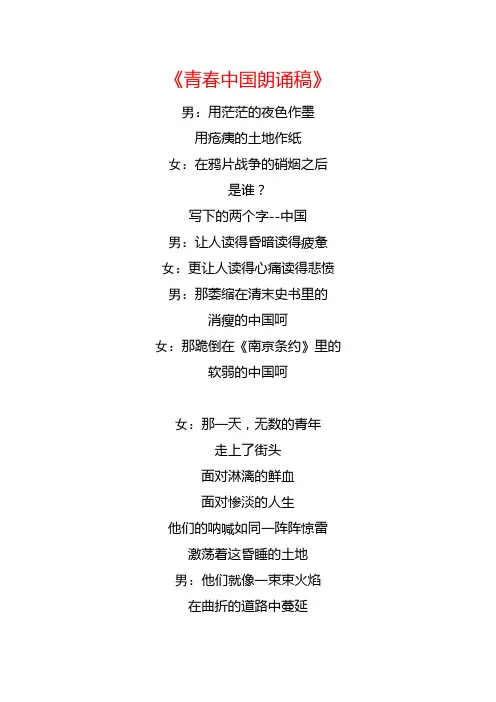 《青春中国朗诵稿》

男：用茫茫的夜色作墨

用疮痍的土地作纸

女：在鸦片战争的硝烟之后

是谁？

写下的两个字--中国

男：让人读得昏暗读得疲惫

女：更让人读得心痛读得悲愤

男：那萎缩在清末史书里的

消瘦的中国呵

女：那跪倒在《南京条约》里的

软弱的中国呵

女：那一天，无数的青年

走上了街头

面对淋漓的鲜血

面对惨淡的人生

他们的呐喊如同一阵阵惊雷

激荡着这昏睡的土地

男：他们就像一束束火焰

在曲折的道路中蔓延